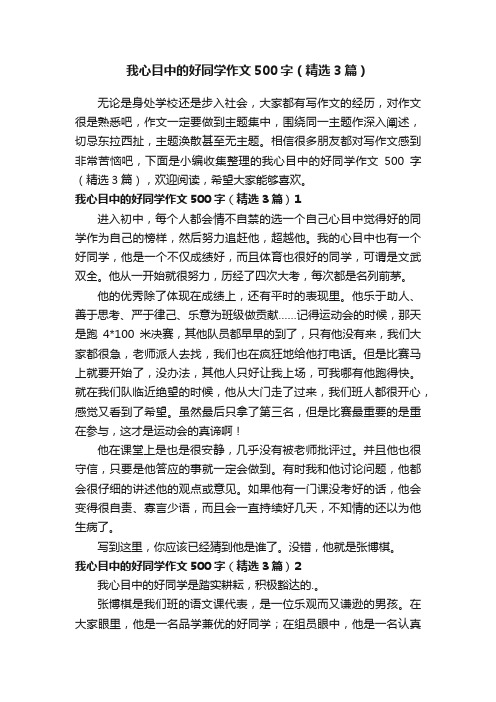 我心目中的好同学作文500字（精选3篇）

无论是身处学校还是步入社会，大家都有写作文的经历，对作文很是熟悉吧，作文一定要做到主题集中，围绕同一主题作深入阐述，切忌东拉西扯，主题涣散甚至无主题。相信很多朋友都对写作文感到非常苦恼吧，下面是小编收集整理的我心目中的好同学作文 500 字（精选3篇），欢迎阅读，希望大家能够喜欢。

我心目中的好同学作文500字（精选3篇）1

进入初中，每个人都会情不自禁的选一个自己心目中觉得好的同学作为自己的榜样，然后努力追赶他，超越他。我的心目中也有一个好同学，他是一个不仅成绩好，而且体育也很好的同学，可谓是文武双全。他从一开始就很努力，历经了四次大考，每次都是名列前茅。

他的优秀除了体现在成绩上，还有平时的表现里。他乐于助人、善于思考、严于律己、乐意为班级做贡献……记得运动会的时候，那天是跑 4*100 米决赛，其他队员都早早的到了，只有他没有来，我们大家都很急，老师派人去找，我们也在疯狂地给他打电话。但是比赛马上就要开始了，没办法，其他人只好让我上场，可我哪有他跑得快。就在我们队临近绝望的时候，他从大门走了过来，我们班人都很开心，感觉又看到了希望。虽然最后只拿了第三名，但是比赛最重要的是重在参与，这才是运动会的真谛啊！

他在课堂上是也是很安静，几乎没有被老师批评过。并且他也很守信，只要是他答应的事就一定会做到。有时我和他讨论问题，他都会很仔细的讲述他的观点或意见。如果他有一门课没考好的话，他会变得很自责、寡言少语，而且会一直持续好几天，不知情的还以为他生病了。

写到这里，你应该已经猜到他是谁了。没错，他就是张博棋。

我心目中的好同学作文500字（精选3篇）2

我心目中的好同学是踏实耕耘，积极豁达的.。

张博棋是我们班的语文课代表，是一位乐观而又谦逊的男孩。在大家眼里，他是一名品学兼优的好同学；在组员眼中，他是一名认真